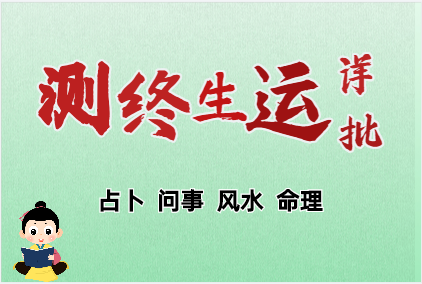 测终生运 详批

占卜 问事 风水 命理